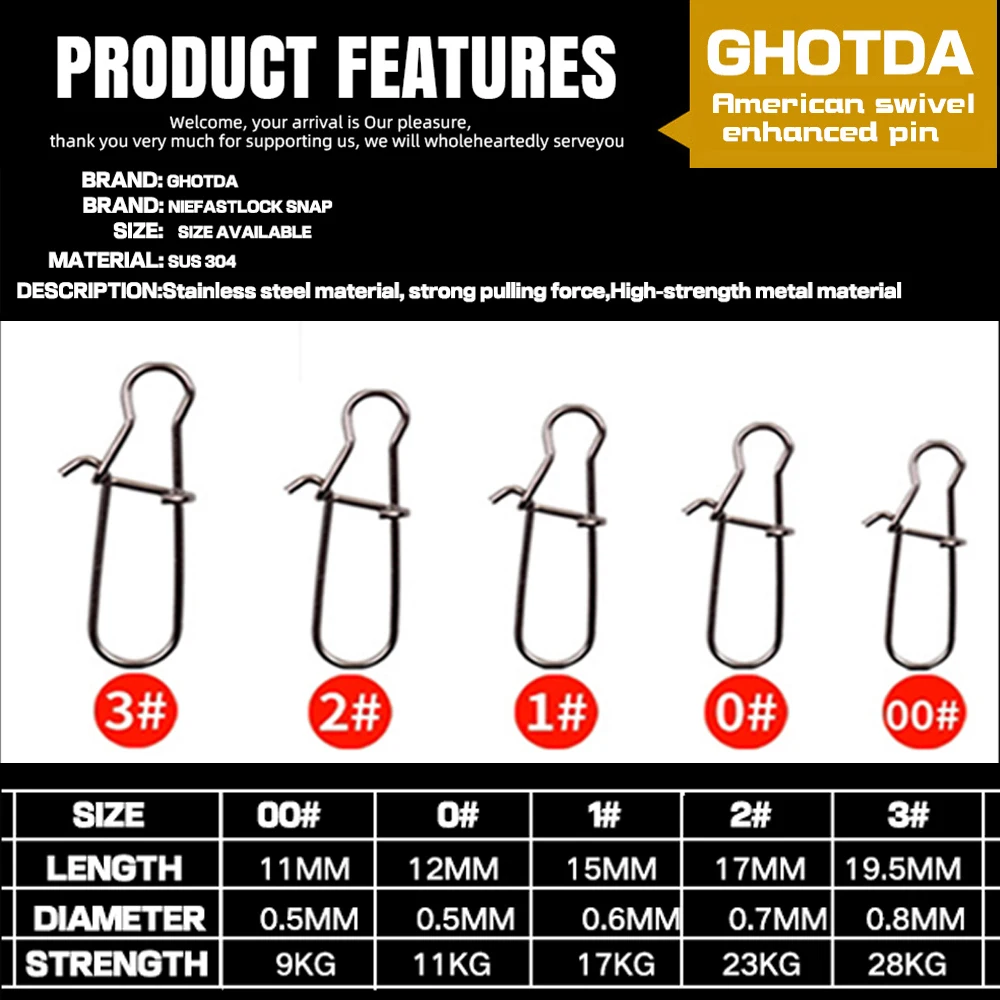 PRODUCT FEATURES

Welcome, your arrival is Our pleasure, thank you very much for supporting us, we will wholeheartedly serveyou

GHOTDA
American swivel enhanced pin

BRAND: GHOTDA
BRAND: NIEFASTLOCK SNAP
SIZE: SIZE AVAILABLE
MATERIAL: SUS 304
DESCRIPTION:Stainless steel material, strong pulling force,High-strength metal material

3#
2#
1#
0#
00#

| SIZE | 00# | 0# | 1# | 2# | 3# |
|---|---|---|---|---|---|
| LENGTH | 11MM | 12MM | 15MM | 17MM | 19.5MM |
| DIAMETER | 0.5MM | 0.5MM | 0.6MM | 0.7MM | 0.8MM |
| STRENGTH | 9KG | 11KG | 17KG | 23KG | 28KG |